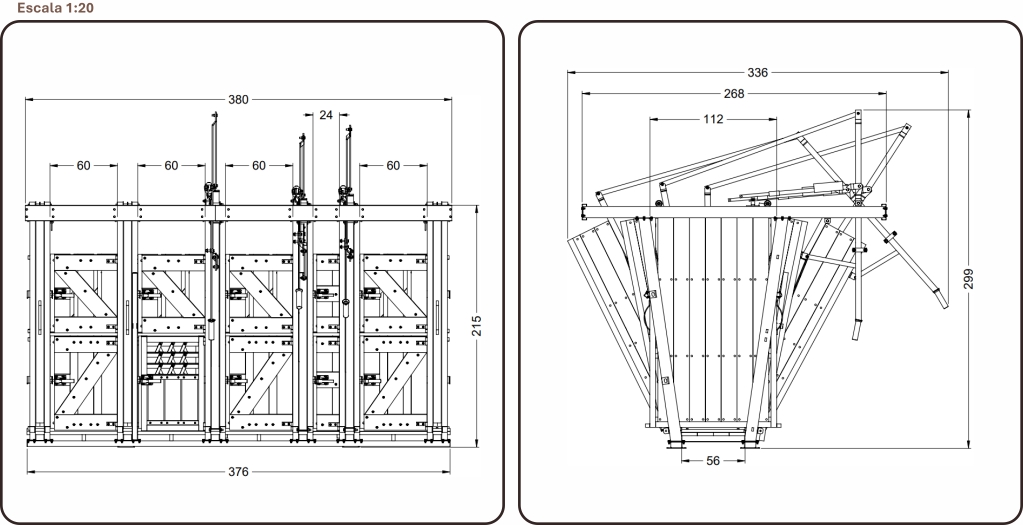 Escala 1:20

380

24

60

60

60

60

215

376

336

268

112

299

56